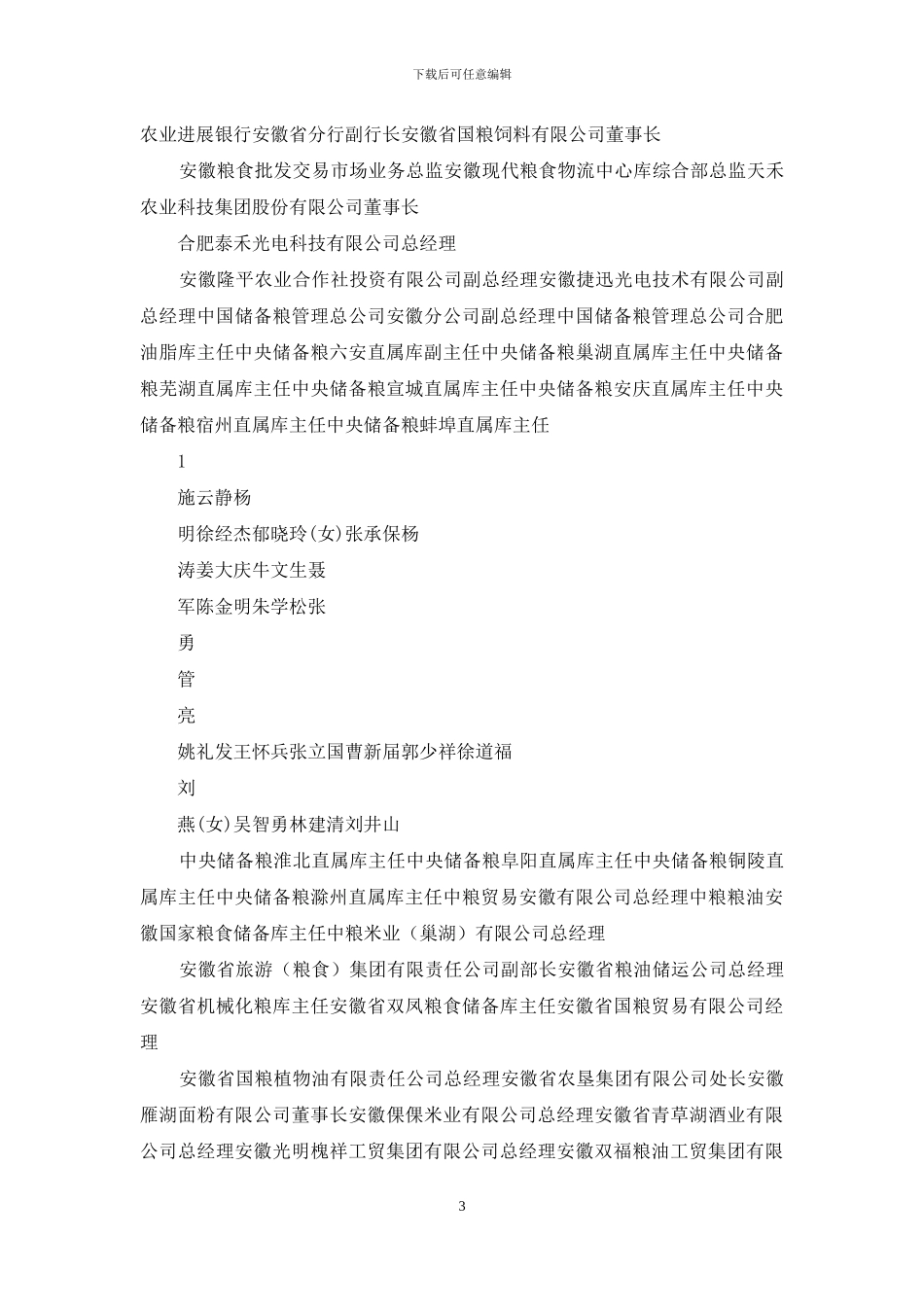 下载后可任意编辑

农业进展银行安徽省分行副行长安徽省国粮饲料有限公司董事长

安徽粮食批发交易市场业务总监安徽现代粮食物流中心库综合部总监天禾农业科技集团股份有限公司董事长

合肥泰禾光电科技有限公司总经理

安徽隆平农业合作社投资有限公司副总经理安徽捷迅光电技术有限公司副总经理中国储备粮管理总公司安徽分公司副总经理中国储备粮管理总公司合肥油脂库主任中央储备粮六安直属库副主任中央储备粮巢湖直属库主任中央储备粮芜湖直属库主任中央储备粮宣城直属库主任中央储备粮安庆直属库主任中央储备粮宿州直属库主任中央储备粮蚌埠直属库主任

1

施云静杨

明徐经杰郁晓玲(女)张承保杨

涛姜大庆牛文生聂

军陈金明朱学松张

勇

管

亮

姚礼发王怀兵张立国曹新届郭少祥徐道福

刘

燕(女)吴智勇林建清刘井山

中央储备粮淮北直属库主任中央储备粮阜阳直属库主任中央储备粮铜陵直属库主任中央储备粮滁州直属库主任中粮贸易安徽有限公司总经理中粮粮油安徽国家粮食储备库主任中粮米业（巢湖）有限公司总经理

安徽省旅游（粮食）集团有限责任公司副部长安徽省粮油储运公司总经理安徽省机械化粮库主任安徽省双凤粮食储备库主任安徽省国粮贸易有限公司经理

安徽省国粮植物油有限责任公司总经理安徽省农垦集团有限公司处长安徽雁湖面粉有限公司董事长安徽倮倮米业有限公司总经理安徽省青草湖酒业有限公司总经理安徽光明槐祥工贸集团有限公司总经理安徽双福粮油工贸集团有限

3